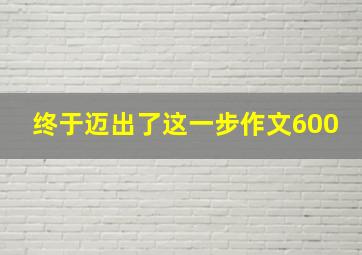 终于迈出了这一步作文600